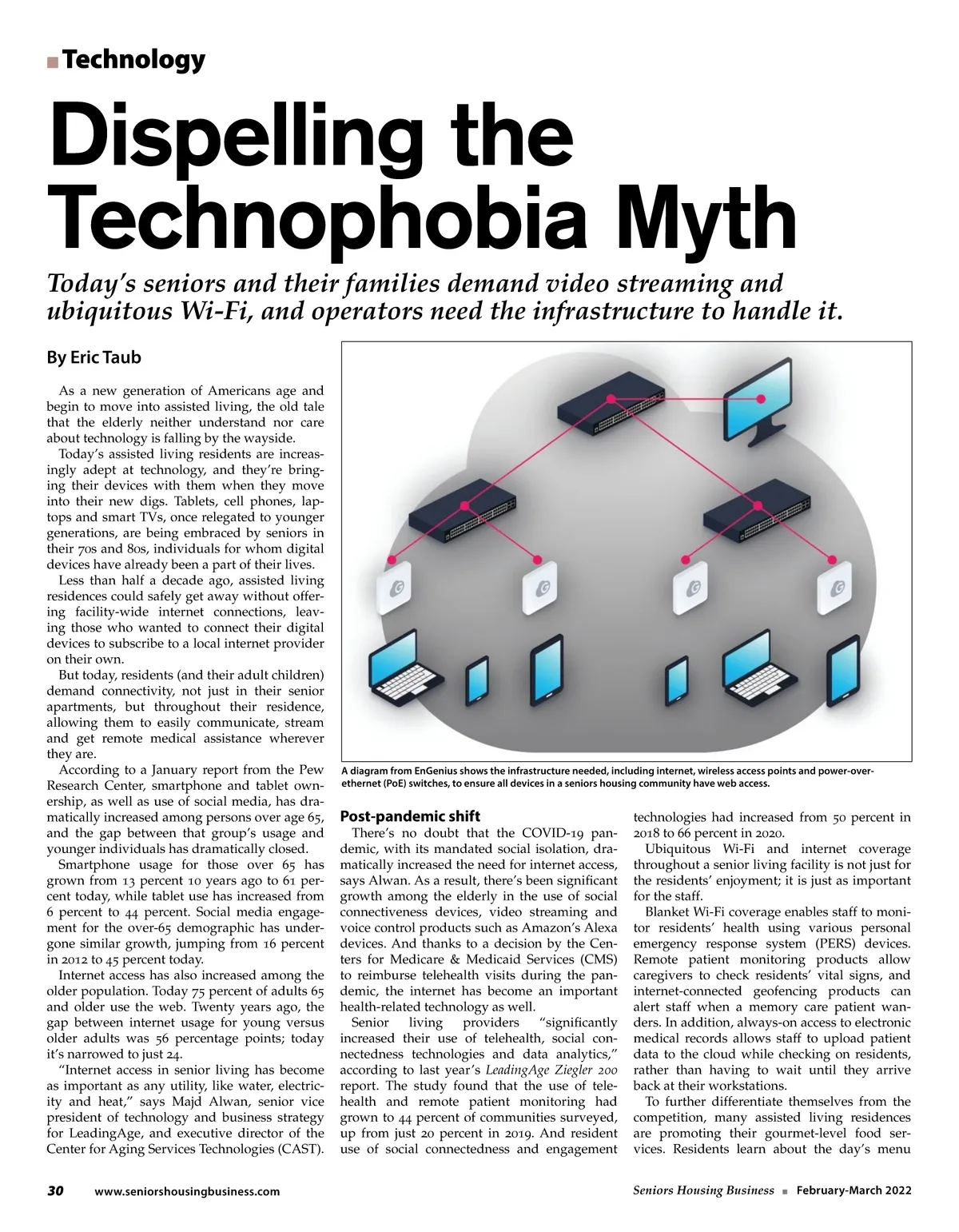 Technology

Dispelling the Technophobia Myth

Today's seniors and their families demand video streaming and ubiquitous Wi-Fi, and operators need the infrastructure to handle it.

By Eric Taub

As a new generation of Americans age and begin to move into assisted living, the old tale that the elderly neither understand nor care about technology is falling by the wayside.

Today's assisted living residents are increasingly adept at technology, and they're bringing their devices with them when they move into their new digs. Tablets, cell phones, laptops and smart TVs, once relegated to younger generations, are being embraced by seniors in their 70s and 80s, individuals for whom digital devices have already been a part of their lives.

Less than half a decade ago, assisted living residences could safely get away without offering facility-wide internet connections, leaving those who wanted to connect their digital devices to subscribe to a local internet provider on their own.

But today, residents (and their adult children) demand connectivity, not just in their senior apartments, but throughout their residence, allowing them to easily communicate, stream and get remote medical assistance wherever they are.

According to a January report from the Pew Research Center, smartphone and tablet ownership, as well as use of social media, has dramatically increased among persons over age 65, and the gap between that group's usage and younger individuals has dramatically closed.

Smartphone usage for those over 65 has grown from 13 percent 10 years ago to 61 percent today, while tablet use has increased from 6 percent to 44 percent. Social media engagement for the over-65 demographic has undergone similar growth, jumping from 16 percent in 2012 to 45 percent today.

Internet access has also increased among the older population. Today 75 percent of adults 65 and older use the web. Twenty years ago, the gap between internet usage for young versus older adults was 56 percentage points; today it's narrowed to just 24.

"Internet access in senior living has become as important as any utility, like water, electricity and heat," says Majd Alwan, senior vice president of technology and business strategy for LeadingAge, and executive director of the Center for Aging Services Technologies (CAST).

A diagram from EnGenius shows the infrastructure needed, including internet, wireless access points and power-over-ethernet (PoE) switches, to ensure all devices in a seniors housing community have web access.

Post-pandemic shift

There's no doubt that the COVID-19 pandemic, with its mandated social isolation, dramatically increased the need for internet access, says Alwan. As a result, there's been significant growth among the elderly in the use of social connectiveness devices, video streaming and voice control products such as Amazon's Alexa devices. And thanks to a decision by the Centers for Medicare & Medicaid Services (CMS) to reimburse telehealth visits during the pandemic, the internet has become an important health-related technology as well.

Senior living providers "significantly increased their use of telehealth, social connectedness technologies and data analytics," according to last year's LeadingAge Ziegler 200 report. The study found that the use of telehealth and remote patient monitoring had grown to 44 percent of communities surveyed, up from just 20 percent in 2019. And resident use of social connectedness and engagement technologies had increased from 50 percent in 2018 to 66 percent in 2020.

Ubiquitous Wi-Fi and internet coverage throughout a senior living facility is not just for the residents' enjoyment; it is just as important for the staff.

Blanket Wi-Fi coverage enables staff to monitor residents' health using various personal emergency response system (PERS) devices. Remote patient monitoring products allow caregivers to check residents' vital signs, and internet-connected geofencing products can alert staff when a memory care patient wanders. In addition, always-on access to electronic medical records allows staff to upload patient data to the cloud while checking on residents, rather than having to wait until they arrive back at their workstations.

To further differentiate themselves from the competition, many assisted living residences are promoting their gourmet-level food services. Residents learn about the day's menu

30 www.seniorshousingbusiness.com

Seniors Housing Business ■ February-March 2022